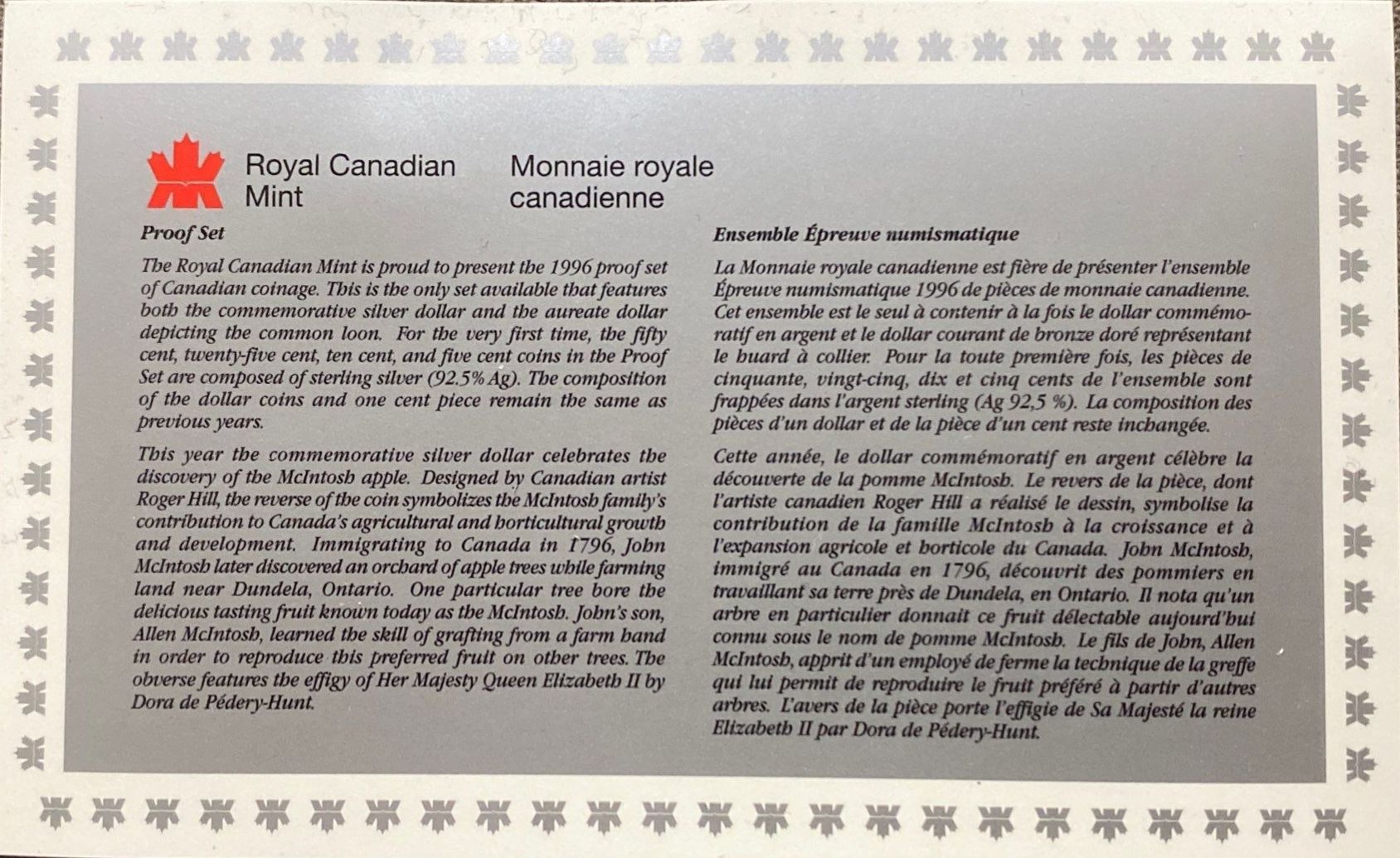 Royal Canadian Mint

Monnaie royale canadienne

Proof Set

The Royal Canadian Mint is proud to present the 1996 proof set of Canadian coinage. This is the only set available that features both the commemorative silver dollar and the aureate dollar depicting the common loon. For the very first time, the fifty cent, twenty-five cent, ten cent, and five cent coins in the Proof Set are composed of sterling silver (92.5% Ag). The composition of the dollar coins and one cent piece remain the same as previous years.

This year the commemorative silver dollar celebrates the discovery of the McIntosh apple. Designed by Canadian artist Roger Hill, the reverse of the coin symbolizes the McIntosh family's contribution to Canada's agricultural and horticultural growth and development. Immigrating to Canada in 1796, John McIntosh later discovered an orchard of apple trees while farming land near Dundela, Ontario. One particular tree bore the delicious tasting fruit known today as the McIntosh. John's son, Allen McIntosh, learned the skill of grafting from a farm hand in order to reproduce this preferred fruit on other trees. The obverse features the effigy of Her Majesty Queen Elizabeth II by Dora de Pédery-Hunt.

Ensemble Épreuve numismatique

La Monnaie royale canadienne est fière de présenter l'ensemble Épreuve numismatique 1996 de pièces de monnaie canadienne. Cet ensemble est le seul à contenir à la fois le dollar commémoratif en argent et le dollar courant de bronze doré représentant le huard à collier. Pour la toute première fois, les pièces de cinquante, vingt-cinq, dix et cinq cents de l'ensemble sont frappées dans l'argent sterling (Ag 92,5 %). La composition des pièces d'un dollar et de la pièce d'un cent reste inchangée.

Cette année, le dollar commémoratif en argent célèbre la découverte de la pomme McIntosh. Le revers de la pièce, dont l'artiste canadien Roger Hill a réalisé le dessin, symbolise la contribution de la famille McIntosh à la croissance et à l'expansion agricole et horticole du Canada. John McIntosh, immigré au Canada en 1796, découvrit des pommiers en travaillant sa terre près de Dundela, en Ontario. Il nota qu'un arbre en particulier donnait ce fruit délectable aujourd'hui connu sous le nom de pomme McIntosh. Le fils de John, Allen McIntosh, apprit d'un employé de ferme la technique de la greffe qui lui permit de reproduire le fruit préféré à partir d'autres arbres. L'avers de la pièce porte l'effigie de Sa Majesté la reine Elizabeth II par Dora de Pédery-Hunt.